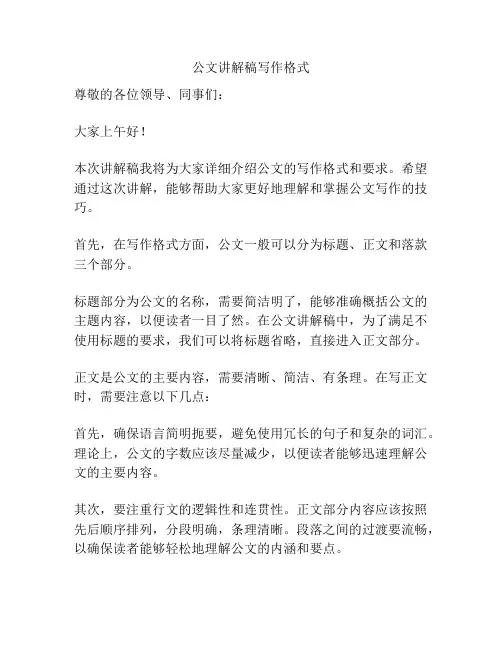 公文讲解稿写作格式

尊敬的各位领导、同事们：

大家上午好！

本次讲解稿我将为大家详细介绍公文的写作格式和要求。希望通过这次讲解，能够帮助大家更好地理解和掌握公文写作的技巧。

首先，在写作格式方面，公文一般可以分为标题、正文和落款三个部分。

标题部分为公文的名称，需要简洁明了，能够准确概括公文的主题内容，以便读者一目了然。在公文讲解稿中，为了满足不使用标题的要求，我们可以将标题省略，直接进入正文部分。

正文是公文的主要内容，需要清晰、简洁、有条理。在写正文时，需要注意以下几点：

首先，确保语言简明扼要，避免使用冗长的句子和复杂的词汇。理论上，公文的字数应该尽量减少，以便读者能够迅速理解公文的主要内容。

其次，要注重行文的逻辑性和连贯性。正文部分内容应该按照先后顺序排列，分段明确，条理清晰。段落之间的过渡要流畅，以确保读者能够轻松地理解公文的内涵和要点。